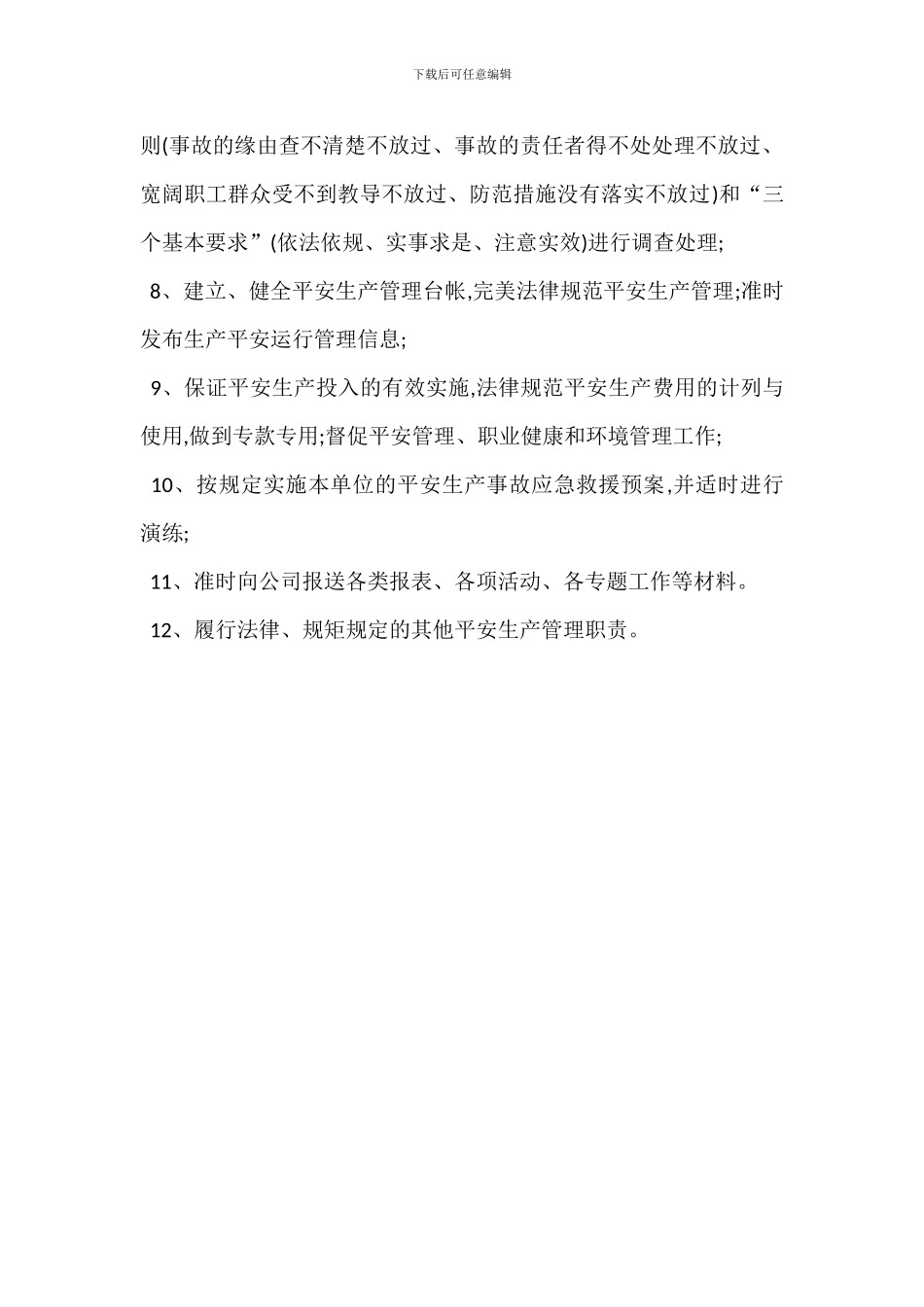 下载后可任意编辑

则(事故的缘由查不清楚不放过、事故的责任者得不处处理不放过、宽阔职工群众受不到教导不放过、防范措施没有落实不放过)和“三个基本要求”(依法依规、实事求是、注意实效)进行调查处理;

8、建立、健全平安生产管理台帐,完美法律规范平安生产管理;准时发布生产平安运行管理信息;

9、保证平安生产投入的有效实施,法律规范平安生产费用的计列与使用,做到专款专用;督促平安管理、职业健康和环境管理工作;

10、按规定实施本单位的平安生产事故应急救援预案,并适时进行演练;

11、准时向公司报送各类报表、各项活动、各专题工作等材料。

12、履行法律、规矩规定的其他平安生产管理职责。